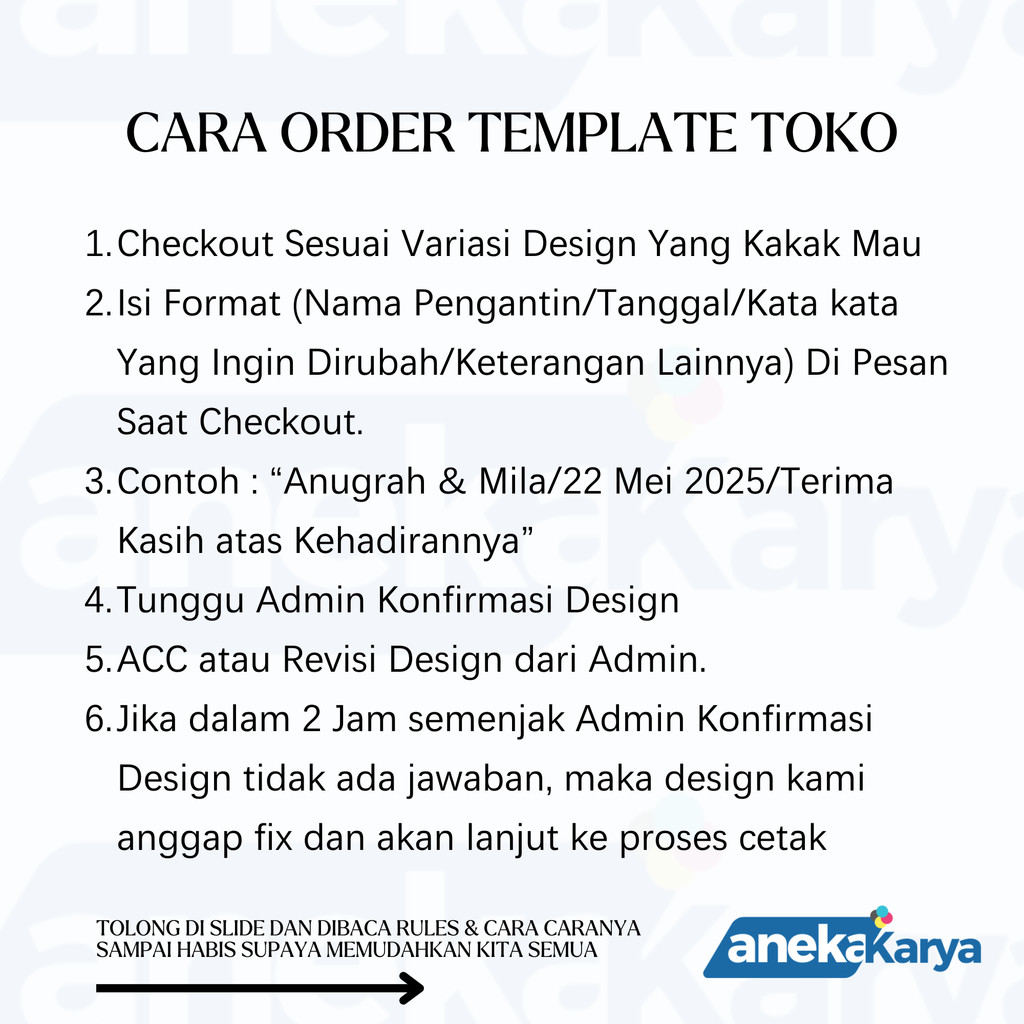 CARA ORDER TEMPLATE TOKO

1. Checkout Sesuai Variasi Design Yang Kakak Mau
2. Isi Format (Nama Pengantin/Tanggal/Kata kata Yang Ingin Dirubah/Keterangan Lainnya) Di Pesan Saat Checkout.
3. Contoh : “Anugrah & Mila/22 Mei 2025/Terima Kasih atas Kehadirannya”
4. Tunggu Admin Konfirmasi Design
5. ACC atau Revisi Design dari Admin.
6. Jika dalam 2 Jam semenjak Admin Konfirmasi Design tidak ada jawaban, maka design kami anggap fix dan akan lanjut ke proses cetak

TOLONG DI SLIDE DAN DIBACA RULES & CARA CARANYA SAMPAI HABIS SUPAYA MEMUDAHKAN KITA SEMUA

anekaKarya